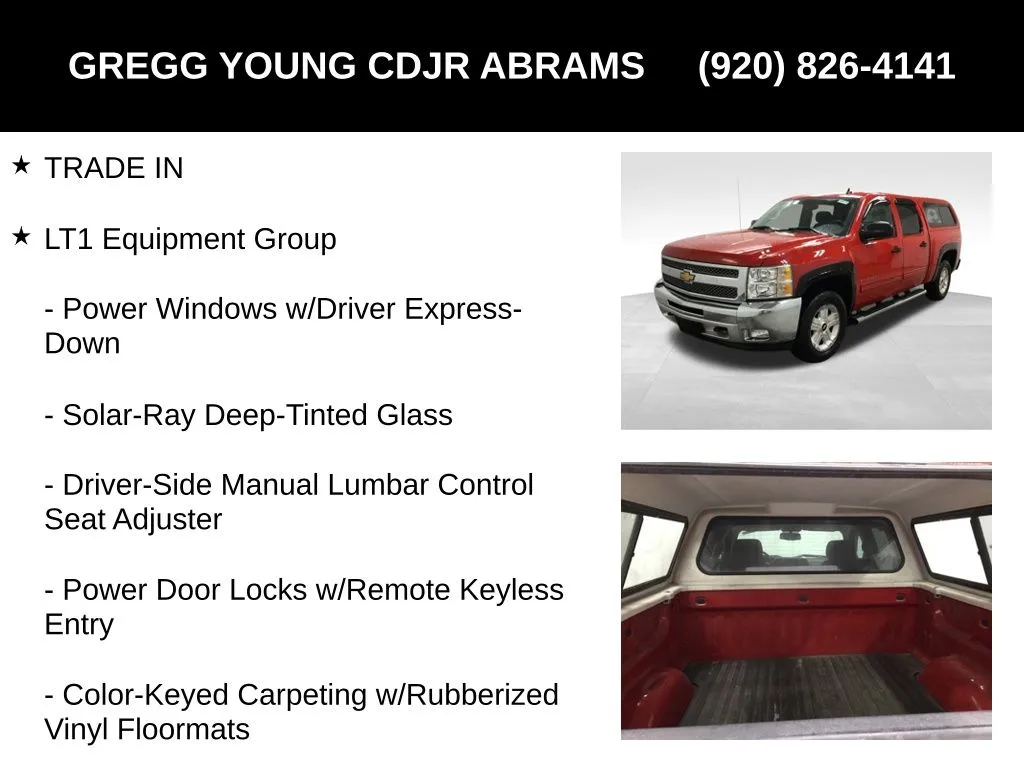 GREGG YOUNG CDJR ABRAMS (920) 826-4141

★ TRADE IN

★ LT1 Equipment Group

- Power Windows w/Driver Express-Down

- Solar-Ray Deep-Tinted Glass

- Driver-Side Manual Lumbar Control Seat Adjuster

- Power Door Locks w/Remote Keyless Entry

- Color-Keyed Carpeting w/Rubberized Vinyl Floormats